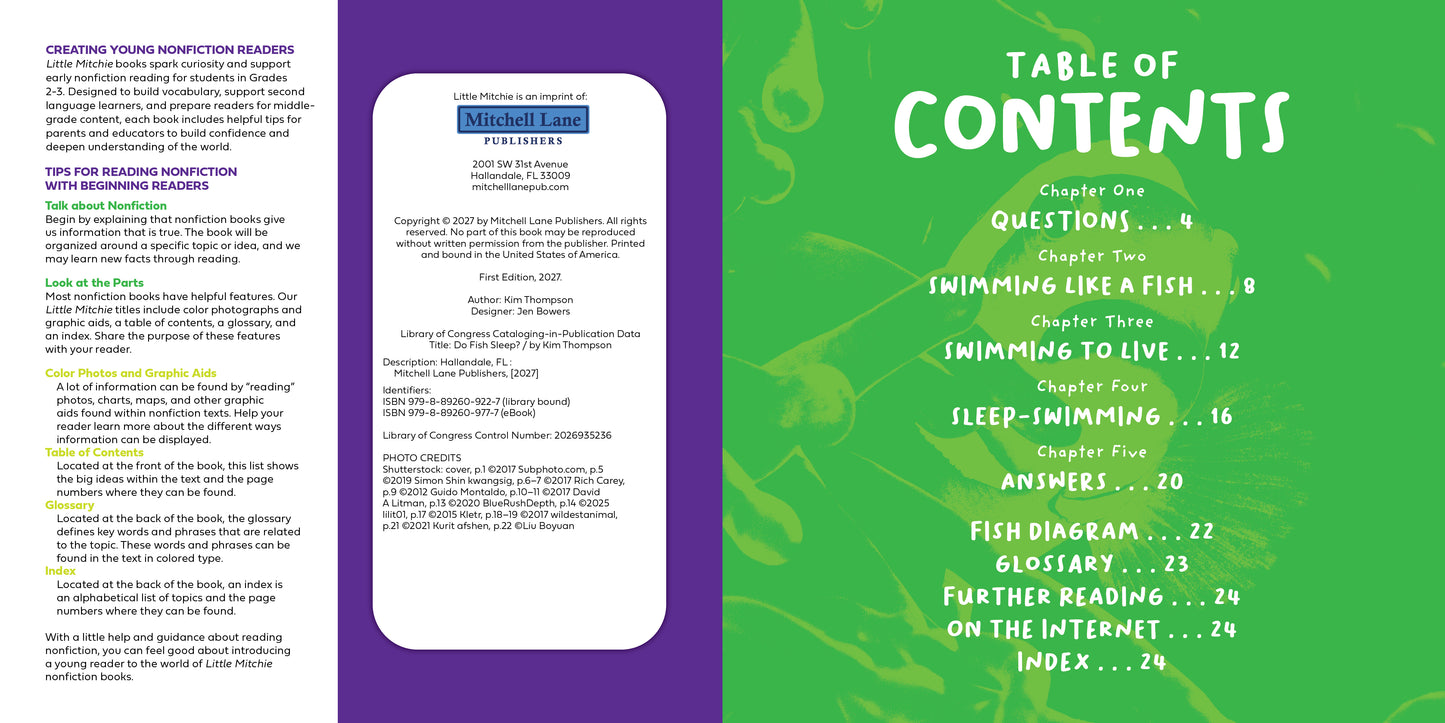 CREATING YOUNG NONFICTION READERS
Little Mitchie books spark curiosity and support early nonfiction reading for students in Grades 2-3. Designed to build vocabulary, support second language learners, and prepare readers for middle-grade content, each book includes helpful tips for parents and educators to build confidence and deepen understanding of the world.

TIPS FOR READING NONFICTION WITH BEGINNING READERS

Talk about Nonfiction
Begin by explaining that nonfiction books give us information that is true. The book will be organized around a specific topic or idea, and we may learn new facts through reading.

Look at the Parts
Most nonfiction books have helpful features. Our Little Mitchie titles include color photographs and graphic aids, a table of contents, a glossary, and an index. Share the purpose of these features with your reader.

Color Photos and Graphic Aids
A lot of information can be found by "reading" photos, charts, maps, and other graphic aids found within nonfiction texts. Help your reader learn more about the different ways information can be displayed.
Table of Contents
Located at the front of the book, this list shows the big ideas within the text and the page numbers where they can be found.
Glossary
Located at the back of the book, the glossary defines key words and phrases that are related to the topic. These words and phrases can be found in the text in colored type.
Index
Located at the back of the book, an index is an alphabetical list of topics and the page numbers where they can be found.

With a little help and guidance about reading nonfiction, you can feel good about introducing a young reader to the world of Little Mitchie nonfiction books.

Little Mitchie is an imprint of:
Mitchell Lane
PUBLISHERS

2001 SW 31st Avenue
Hallandale, FL 33009
mitchelllanepub.com

Copyright © 2027 by Mitchell Lane Publishers. All rights reserved. No part of this book may be reproduced without written permission from the publisher. Printed and bound in the United States of America.

First Edition, 2027.

Author: Kim Thompson
Designer: Jen Bowers

Library of Congress Cataloging-in-Publication Data
Title: Do Fish Sleep? / by Kim Thompson

Description: Hallandale, FL : Mitchell Lane Publishers, [2027]

Identifiers:
ISBN 979-8-89260-922-7 (library bound)
ISBN 979-8-89260-977-7 (eBook)

Library of Congress Control Number: 2026935236

PHOTO CREDITS
Shutterstock: cover, p.1 ©2017 Subphoto.com, p.5 ©2019 Simon Shin kwangsig, p.6–7 ©2017 Rich Carey, p.9 ©2012 Guido Montaldo, p.10–11 ©2017 David A Litman, p.13 ©2020 BlueRushDepth, p.14 ©2025 lilit01, p.17 ©2015 Kletr, p.18–19 ©2017 wildestanimal, p.21 ©2021 Kurit afshen, p.22 ©Liu Boyuan

TABLE OF CONTENTS

Chapter One
QUESTIONS . . . 4
Chapter Two
SWIMMING LIKE A FISH . . . 8
Chapter Three
SWIMMING TO LIVE . . . 12
Chapter Four
SLEEP-SWIMMING . . . 16
Chapter Five
ANSWERS . . . 20

FISH DIAGRAM . . . 22
GLOSSARY . . . 23
FURTHER READING . . . 24
ON THE INTERNET . . . 24
INDEX . . . 24